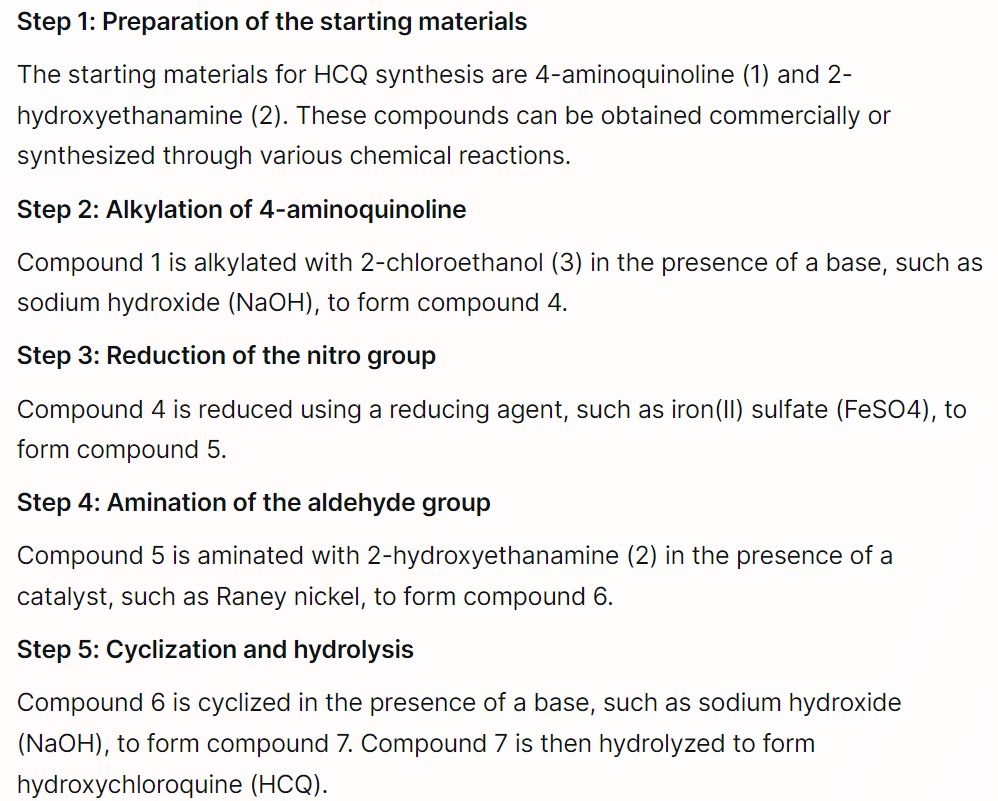 Step 1: Preparation of the starting materials

The starting materials for HCQ synthesis are 4-aminoquinoline (1) and 2-hydroxyethanamine (2). These compounds can be obtained commercially or synthesized through various chemical reactions.

Step 2: Alkylation of 4-aminoquinoline

Compound 1 is alkylated with 2-chloroethanol (3) in the presence of a base, such as sodium hydroxide (NaOH), to form compound 4.

Step 3: Reduction of the nitro group

Compound 4 is reduced using a reducing agent, such as iron(II) sulfate (FeSO4), to form compound 5.

Step 4: Amination of the aldehyde group

Compound 5 is aminated with 2-hydroxyethanamine (2) in the presence of a catalyst, such as Raney nickel, to form compound 6.

Step 5: Cyclization and hydrolysis

Compound 6 is cyclized in the presence of a base, such as sodium hydroxide (NaOH), to form compound 7. Compound 7 is then hydrolyzed to form hydroxychloroquine (HCQ).